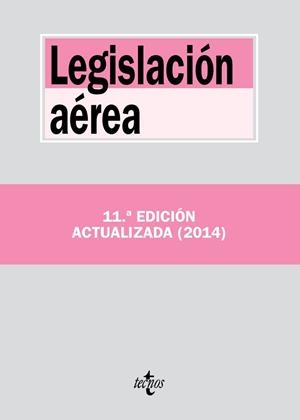 Legislación aérea

11.ª EDICIÓN ACTUALIZADA (2014)

tecnos